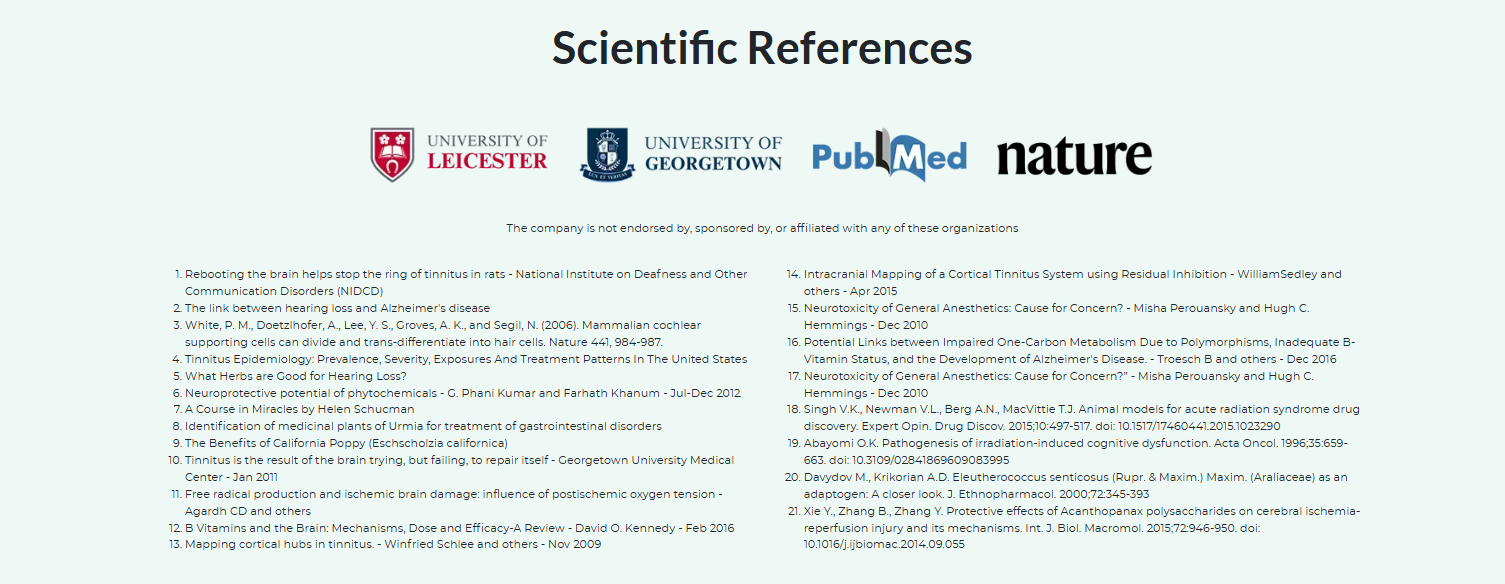 Scientific References

UNIVERSITY OF LEICESTER

UNIVERSITY OF GEORGETOWN

PubMed

nature

The company is not endorsed by, sponsored by, or affiliated with any of these organizations

1. Rebooting the brain helps stop the ring of tinnitus in rats - National Institute on Deafness and Other Communication Disorders (NIDCD)
2. The link between hearing loss and Alzheimer's disease
3. White, P. M., Doetzlhofer, A., Lee, Y. S., Groves, A. K., and Segil, N. (2006). Mammalian cochlear supporting cells can divide and trans-differentiate into hair cells. Nature 441, 984-987.
4. Tinnitus Epidemiology: Prevalence, Severity, Exposures And Treatment Patterns In The United States
5. What Herbs are Good for Hearing Loss?
6. Neuroprotective potential of phytochemicals - G. Phani Kumar and Farhath Khanum - Jul-Dec 2012
7. A Course in Miracles by Helen Schucman
8. Identification of medicinal plants of Urmia for treatment of gastrointestinal disorders
9. The Benefits of California Poppy (Eschscholzia californica)
10. Tinnitus is the result of the brain trying, but failing, to repair itself - Georgetown University Medical Center - Jan 2011
11. Free radical production and ischemic brain damage: influence of postischemic oxygen tension - Agardh CD and others
12. B Vitamins and the Brain: Mechanisms, Dose and Efficacy-A Review - David O. Kennedy - Feb 2016
13. Mapping cortical hubs in tinnitus. - Winfried Schlee and others - Nov 2009

14. Intracranial Mapping of a Cortical Tinnitus System using Residual Inhibition - WilliamSedley and others - Apr 2015
15. Neurotoxicity of General Anesthetics: Cause for Concern? - Misha Perouansky and Hugh C. Hemmings - Dec 2010
16. Potential Links between Impaired One-Carbon Metabolism Due to Polymorphisms, Inadequate B-Vitamin Status, and the Development of Alzheimer's Disease. - Troesch B and others - Dec 2016
17. Neurotoxicity of General Anesthetics: Cause for Concern?" - Misha Perouansky and Hugh C. Hemmings - Dec 2010
18. Singh V.K., Newman V.L., Berg A.N., MacVittie T.J. Animal models for acute radiation syndrome drug discovery. Expert Opin. Drug Discov. 2015;10:497-517. doi: 10.1517/17460441.2015.1023290
19. Abayomi O.K. Pathogenesis of irradiation-induced cognitive dysfunction. Acta Oncol. 1996;35:659-663. doi: 10.3109/02841869609083995
20. Davydov M., Krikorian A.D. Eleutherococcus senticosus (Rupr. & Maxim.) Maxim. (Araliaceae) as an adaptogen: A closer look. J. Ethnopharmacol. 2000;72:345-393
21. Xie Y., Zhang B., Zhang Y. Protective effects of Acanthopanax polysaccharides on cerebral ischemia-reperfusion injury and its mechanisms. Int. J. Biol. Macromol. 2015;72:946-950. doi: 10.1016/j.ijbiomac.2014.09.055